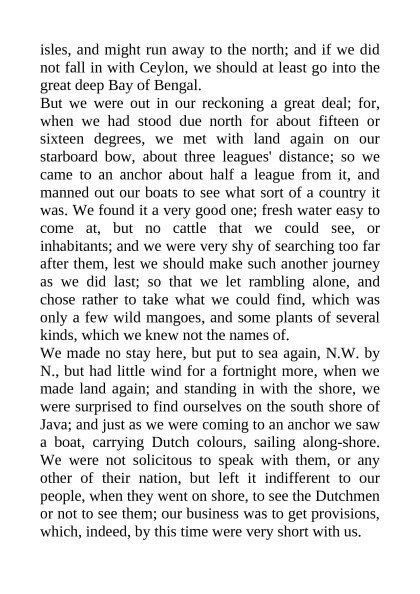 isles, and might run away to the north; and if we did not fall in with Ceylon, we should at least go into the great deep Bay of Bengal.

But we were out in our reckoning a great deal; for, when we had stood due north for about fifteen or sixteen degrees, we met with land again on our starboard bow, about three leagues' distance; so we came to an anchor about half a league from it, and manned out our boats to see what sort of a country it was. We found it a very good one; fresh water easy to come at, but no cattle that we could see, or inhabitants; and we were very shy of searching too far after them, lest we should make such another journey as we did last; so that we let rambling alone, and chose rather to take what we could find, which was only a few wild mangoes, and some plants of several kinds, which we knew not the names of.

We made no stay here, but put to sea again, N.W. by N., but had little wind for a fortnight more, when we made land again; and standing in with the shore, we were surprised to find ourselves on the south shore of Java; and just as we were coming to an anchor we saw a boat, carrying Dutch colours, sailing along-shore. We were not solicitous to speak with them, or any other of their nation, but left it indifferent to our people, when they went on shore, to see the Dutchmen or not to see them; our business was to get provisions, which, indeed, by this time were very short with us.